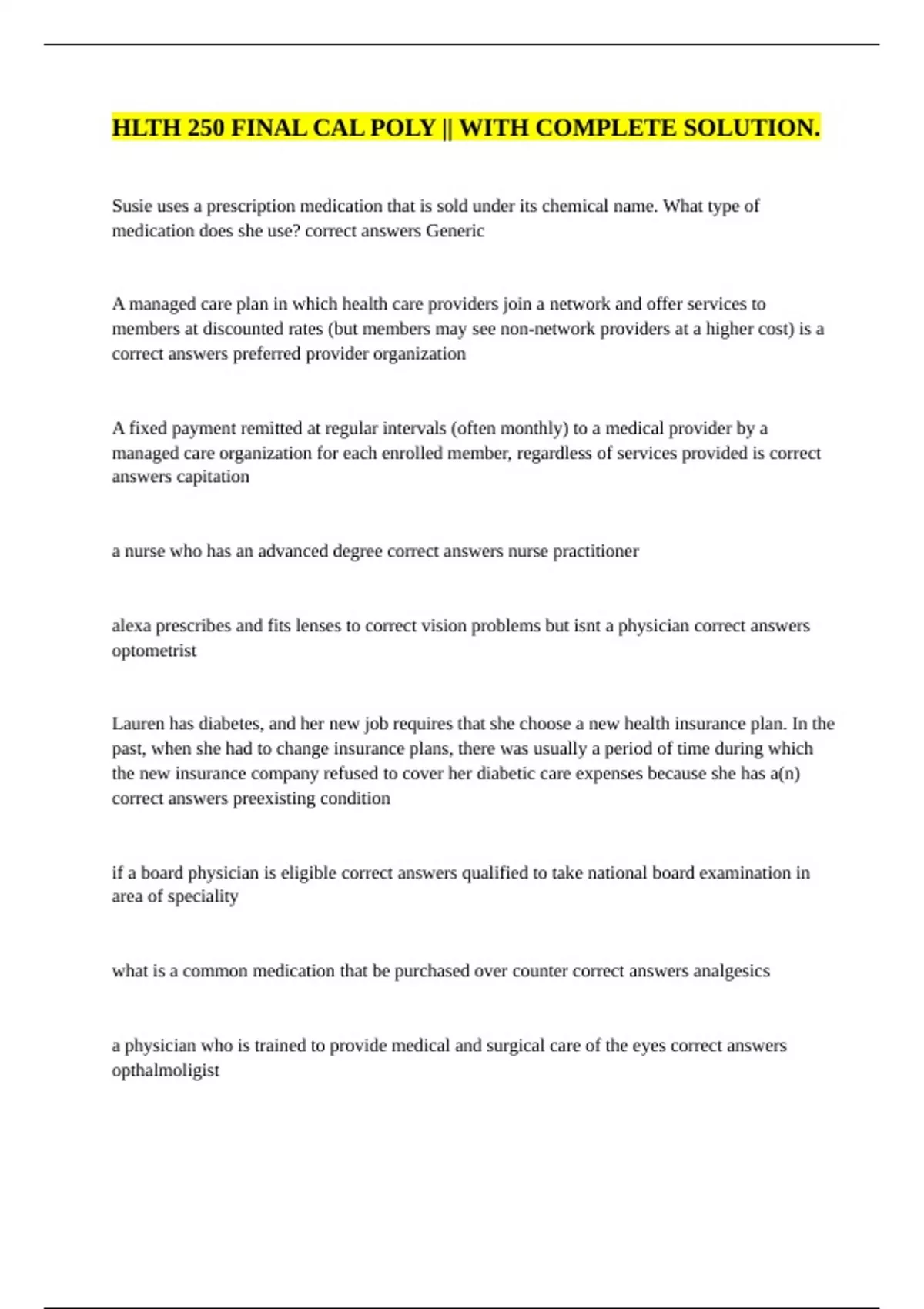 HLTH 250 FINAL CAL POLY || WITH COMPLETE SOLUTION.

Susie uses a prescription medication that is sold under its chemical name. What type of medication does she use? correct answers Generic

A managed care plan in which health care providers join a network and offer services to members at discounted rates (but members may see non-network providers at a higher cost) is a correct answers preferred provider organization

A fixed payment remitted at regular intervals (often monthly) to a medical provider by a managed care organization for each enrolled member, regardless of services provided is correct answers capitation

a nurse who has an advanced degree correct answers nurse practitioner

alexa prescribes and fits lenses to correct vision problems but isnt a physician correct answers optometrist

Lauren has diabetes, and her new job requires that she choose a new health insurance plan. In the past, when she had to change insurance plans, there was usually a period of time during which the new insurance company refused to cover her diabetic care expenses because she has a(n) correct answers preexisting condition

if a board physician is eligible correct answers qualified to take national board examination in area of speciality

what is a common medication that be purchased over counter correct answers analgesics

a physician who is trained to provide medical and surgical care of the eyes correct answers opthalmoligist